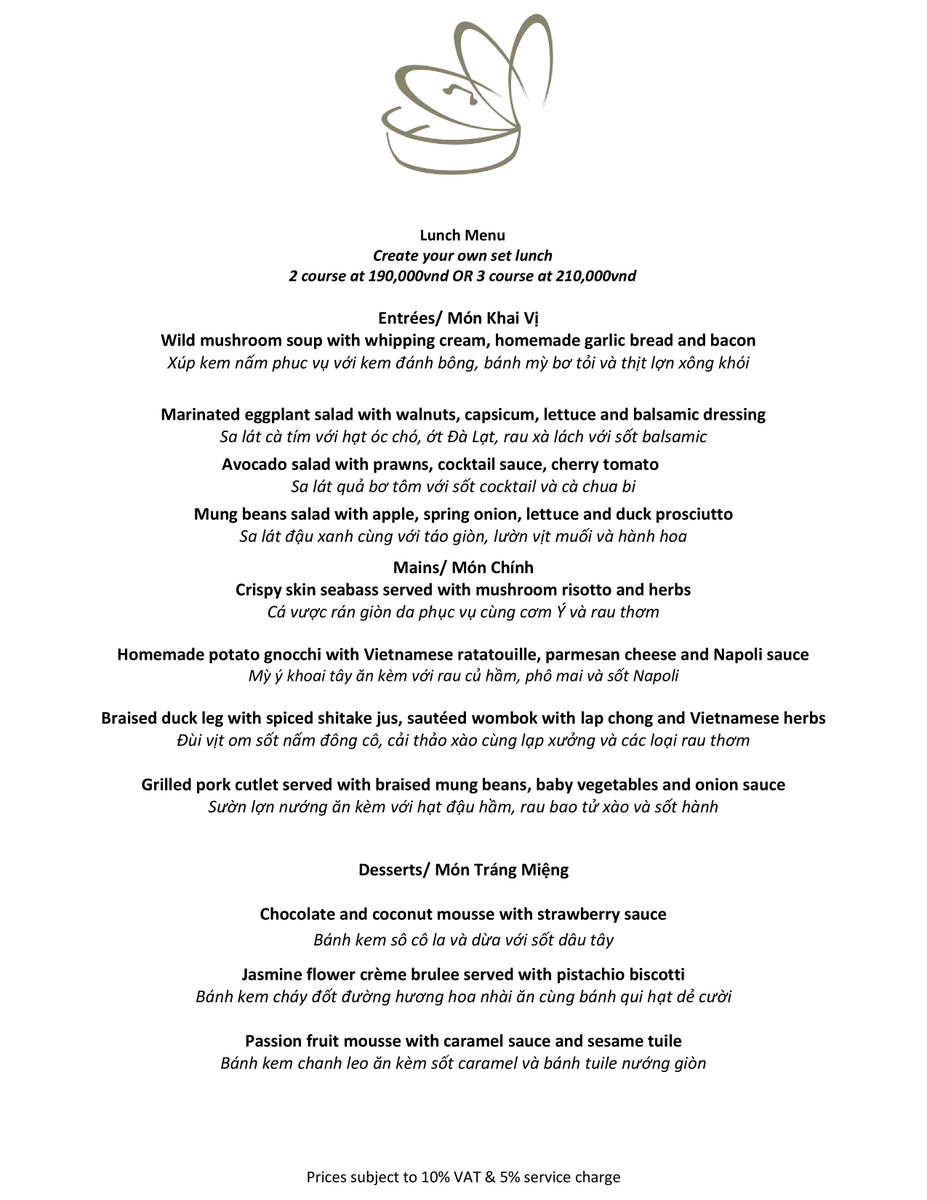 Lunch Menu
Create your own set lunch
2 course at 190,000vnd OR 3 course at 210,000vnd

Entrées/ Món Khai Vị
Wild mushroom soup with whipping cream, homemade garlic bread and bacon
Xúp kem nấm phuc vụ với kem đánh bông, bánh mỳ bơ tỏi và thịt lợn xông khói

Marinated eggplant salad with walnuts, capsicum, lettuce and balsamic dressing
Sa lát cà tím với hạt óc chó, ớt Đà Lạt, rau xà lách với sốt balsamic

Avocado salad with prawns, cocktail sauce, cherry tomato
Sa lát quả bơ tôm với sốt cocktail và cà chua bi

Mung beans salad with apple, spring onion, lettuce and duck prosciutto
Sa lát đậu xanh cùng với táo giòn, lườn vịt muối và hành hoa

Mains/ Món Chính
Crispy skin seabass served with mushroom risotto and herbs
Cá vược rán giòn da phục vụ cùng cơm Ý và rau thơm

Homemade potato gnocchi with Vietnamese ratatouille, parmesan cheese and Napoli sauce
Mỳ ý khoai tây ăn kèm với rau củ hầm, phô mai và sốt Napoli

Braised duck leg with spiced shitake jus, sautéed wombok with lap chong and Vietnamese herbs
Đùi vịt om sốt nấm đông cô, cải thảo xào cùng lạp xưởng và các loại rau thơm

Grilled pork cutlet served with braised mung beans, baby vegetables and onion sauce
Sườn lợn nướng ăn kèm với hạt đậu hầm, rau bao tử xào và sốt hành

Desserts/ Món Tráng Miệng

Chocolate and coconut mousse with strawberry sauce
Bánh kem sô cô la và dừa với sốt dâu tây

Jasmine flower crème brulee served with pistachio biscotti
Bánh kem cháy đốt đường hương hoa nhài ăn cùng bánh qui hạt dẻ cười

Passion fruit mousse with caramel sauce and sesame tuile
Bánh kem chanh leo ăn kèm sốt caramel và bánh tuile nướng giòn

Prices subject to 10% VAT & 5% service charge